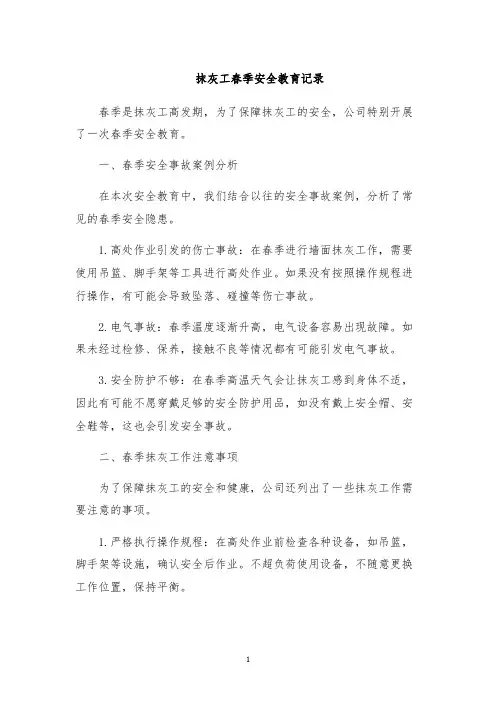 抹灰工春季安全教育记录

春季是抹灰工高发期，为了保障抹灰工的安全，公司特别开展了一次春季安全教育。

一、春季安全事故案例分析

在本次安全教育中，我们结合以往的安全事故案例，分析了常见的春季安全隐患。

1. 高处作业引发的伤亡事故：在春季进行墙面抹灰工作，需要使用吊篮、脚手架等工具进行高处作业。如果没有按照操作规程进行操作，有可能会导致坠落、碰撞等伤亡事故。

2. 电气事故：春季温度逐渐升高，电气设备容易出现故障。如果未经过检修、保养，接触不良等情况都有可能引发电气事故。

3. 安全防护不够：在春季高温天气会让抹灰工感到身体不适，因此有可能不愿穿戴足够的安全防护用品，如没有戴上安全帽、安全鞋等，这也会引发安全事故。

二、春季抹灰工作注意事项

为了保障抹灰工的安全和健康，公司还列出了一些抹灰工作需要注意的事项。

1. 严格执行操作规程：在高处作业前检查各种设备，如吊篮，脚手架等设施，确认安全后作业。不超负荷使用设备，不随意更换工作位置，保持平衡。

1